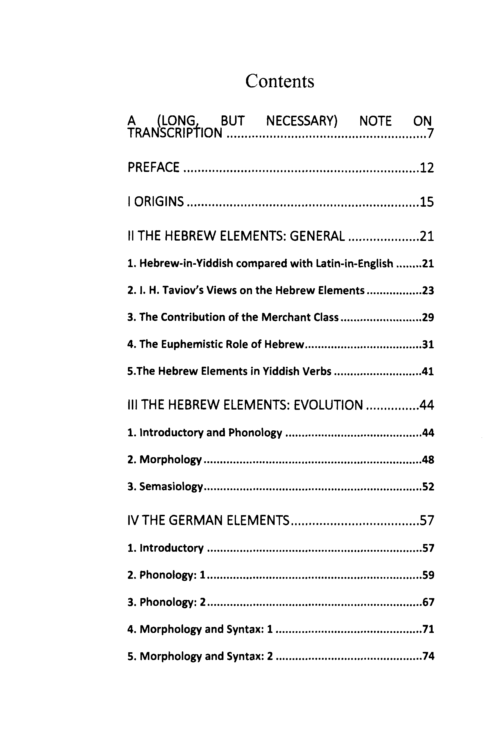 Contents

A (LONG, BUT NECESSARY) NOTE ON TRANSCRIPTION 7

PREFACE 12

I ORIGINS 15

II THE HEBREW ELEMENTS: GENERAL 21

1. Hebrew-in-Yiddish compared with Latin-in-English 21

2. I. H. Taviov's Views on the Hebrew Elements 23

3. The Contribution of the Merchant Class 29

4. The Euphemistic Role of Hebrew 31

5.The Hebrew Elements in Yiddish Verbs 41

III THE HEBREW ELEMENTS: EVOLUTION 44

1. Introductory and Phonology 44

2. Morphology 48

3. Semasiology 52

IV THE GERMAN ELEMENTS 57

1. Introductory 57

2. Phonology: 1 59

3. Phonology: 2 67

4. Morphology and Syntax: 1 71

5. Morphology and Syntax: 2 74